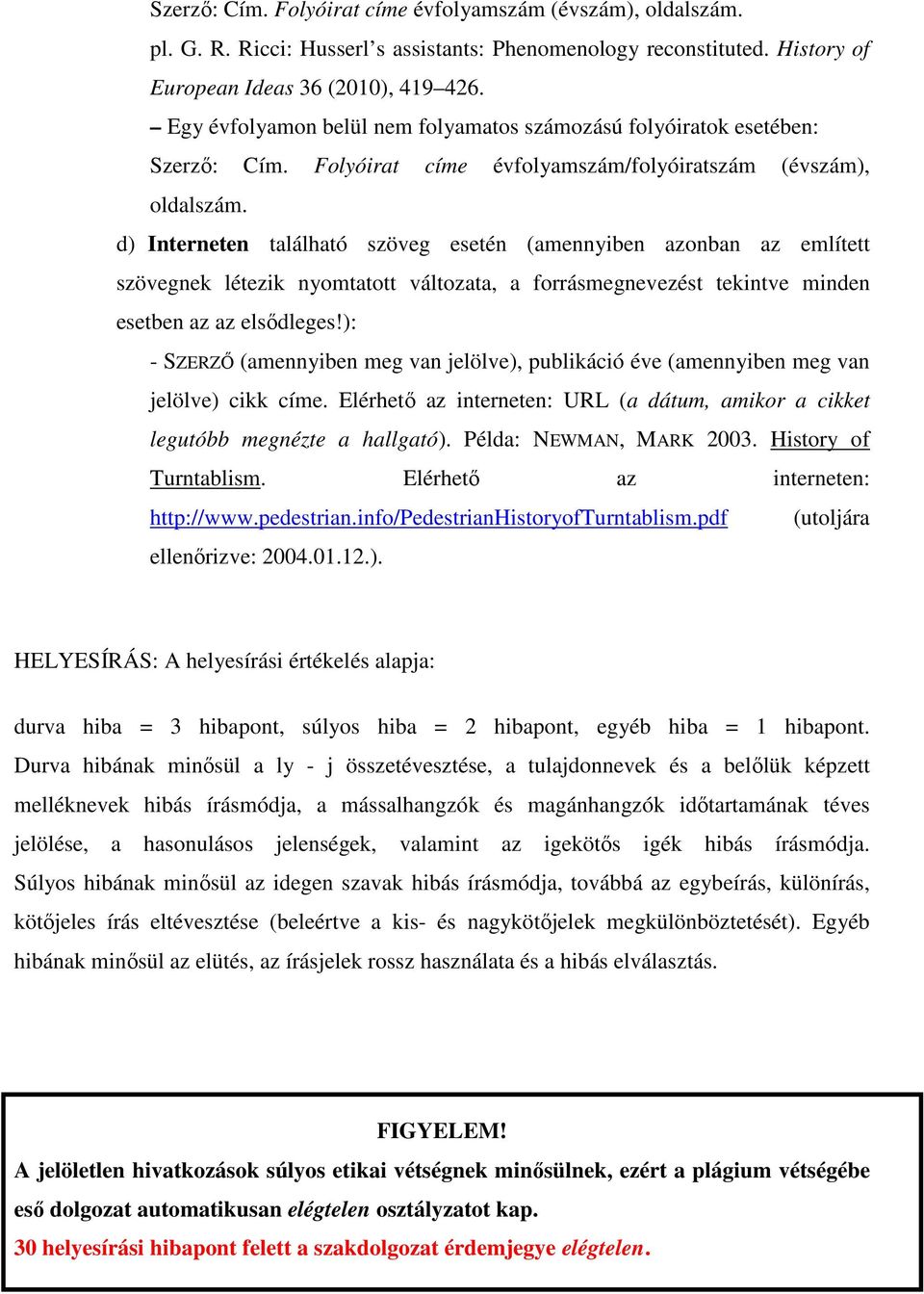 Szerző: Cím. Folyóirat címe évfolyamszám (évszám), oldalszám.

pl. G. R. Ricci: Husserl's assistants: Phenomenology reconstituted. History of European Ideas 36 (2010), 419–426.

– Egy évfolyamon belül nem folyamatos számozású folyóiratok esetében: Szerző: Cím. Folyóirat címe évfolyamszám/folyóiratszám (évszám), oldalszám.

d) Interneten található szöveg esetén (amennyiben azonban az említett szövegnek létezik nyomtatott változata, a forrásmegnevezést tekintve minden esetben az az elsődleges!):

- SZERZŐ (amennyiben meg van jelölve), publikáció éve (amennyiben meg van jelölve) cikk címe. Elérhető az interneten: URL (a dátum, amikor a cikket legutóbb megnézte a hallgató). Példa: NEWMAN, MARK 2003. History of Turntablism. Elérhető az interneten: http://www.pedestrian.info/PedestrianHistoryofTurntablism.pdf (utoljára ellenőrizve: 2004.01.12.).

HELYESÍRÁS: A helyesírási értékelés alapja:

durva hiba = 3 hibapont, súlyos hiba = 2 hibapont, egyéb hiba = 1 hibapont. Durva hibának minősül a ly - j összetévesztése, a tulajdonnevek és a belőlük képzett melléknevek hibás írásmódja, a mássalhangzók és magánhangzók időtartamának téves jelölése, a hasonulásos jelenségek, valamint az igekötős igék hibás írásmódja. Súlyos hibának minősül az idegen szavak hibás írásmódja, továbbá az egybeírás, különírás, kötőjeles írás eltévesztése (beleértve a kis- és nagykötőjelek megkülönböztetését). Egyéb hibának minősül az elütés, az írásjelek rossz használata és a hibás elválasztás.

FIGYELEM!

A jelöletlen hivatkozások súlyos etikai vétségnek minősülnek, ezért a plágium vétségébe eső dolgozat automatikusan elégtelen osztályzatot kap.

30 helyesírási hibapont felett a szakdolgozat érdemjegye elégtelen.